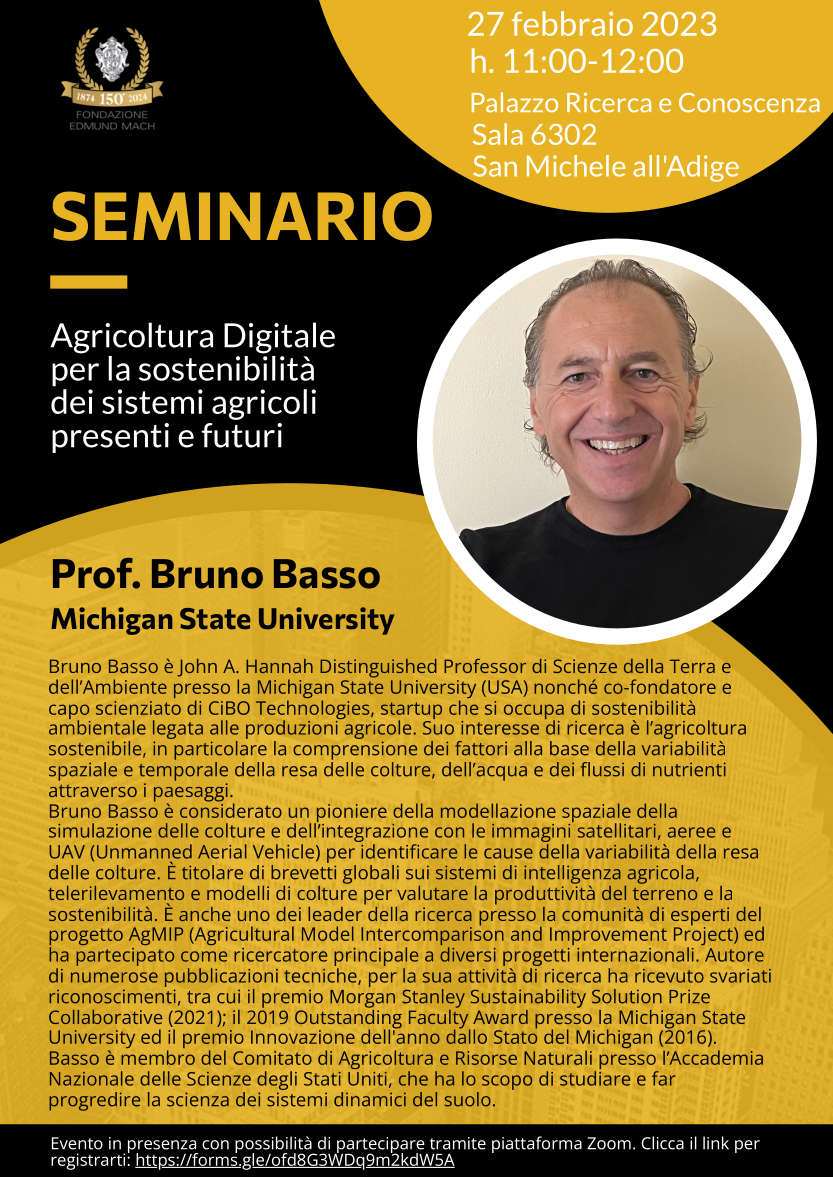 1874 150° 2024
FONDAZIONE EDMUND MACH

27 febbraio 2023
h. 11:00-12:00
Palazzo Ricerca e Conoscenza
Sala 6302
San Michele all'Adige

SEMINARIO

Agricoltura Digitale per la sostenibilità dei sistemi agricoli presenti e futuri

Prof. Bruno Basso
Michigan State University

Bruno Basso è John A. Hannah Distinguished Professor di Scienze della Terra e dell'Ambiente presso la Michigan State University (USA) nonché co-fondatore e capo scienziato di CiBO Technologies, startup che si occupa di sostenibilità ambientale legata alle produzioni agricole. Suo interesse di ricerca è l'agricoltura sostenibile, in particolare la comprensione dei fattori alla base della variabilità spaziale e temporale della resa delle colture, dell'acqua e dei flussi di nutrienti attraverso i paesaggi.
Bruno Basso è considerato un pioniere della modellazione spaziale della simulazione delle colture e dell'integrazione con le immagini satellitari, aeree e UAV (Unmanned Aerial Vehicle) per identificare le cause della variabilità della resa delle colture. È titolare di brevetti globali sui sistemi di intelligenza agricola, telerilevamento e modelli di colture per valutare la produttività del terreno e la sostenibilità. È anche uno dei leader della ricerca presso la comunità di esperti del progetto AgMIP (Agricultural Model Intercomparison and Improvement Project) ed ha partecipato come ricercatore principale a diversi progetti internazionali. Autore di numerose pubblicazioni tecniche, per la sua attività di ricerca ha ricevuto svariati riconoscimenti, tra cui il premio Morgan Stanley Sustainability Solution Prize Collaborative (2021); il 2019 Outstanding Faculty Award presso la Michigan State University ed il premio Innovazione dell'anno dallo Stato del Michigan (2016). Basso è membro del Comitato di Agricoltura e Risorse Naturali presso l'Accademia Nazionale delle Scienze degli Stati Uniti, che ha lo scopo di studiare e far progredire la scienza dei sistemi dinamici del suolo.

Evento in presenza con possibilità di partecipare tramite piattaforma Zoom. Clicca il link per registrarti: https://forms.gle/ofd8G3WDq9m2kdW5A